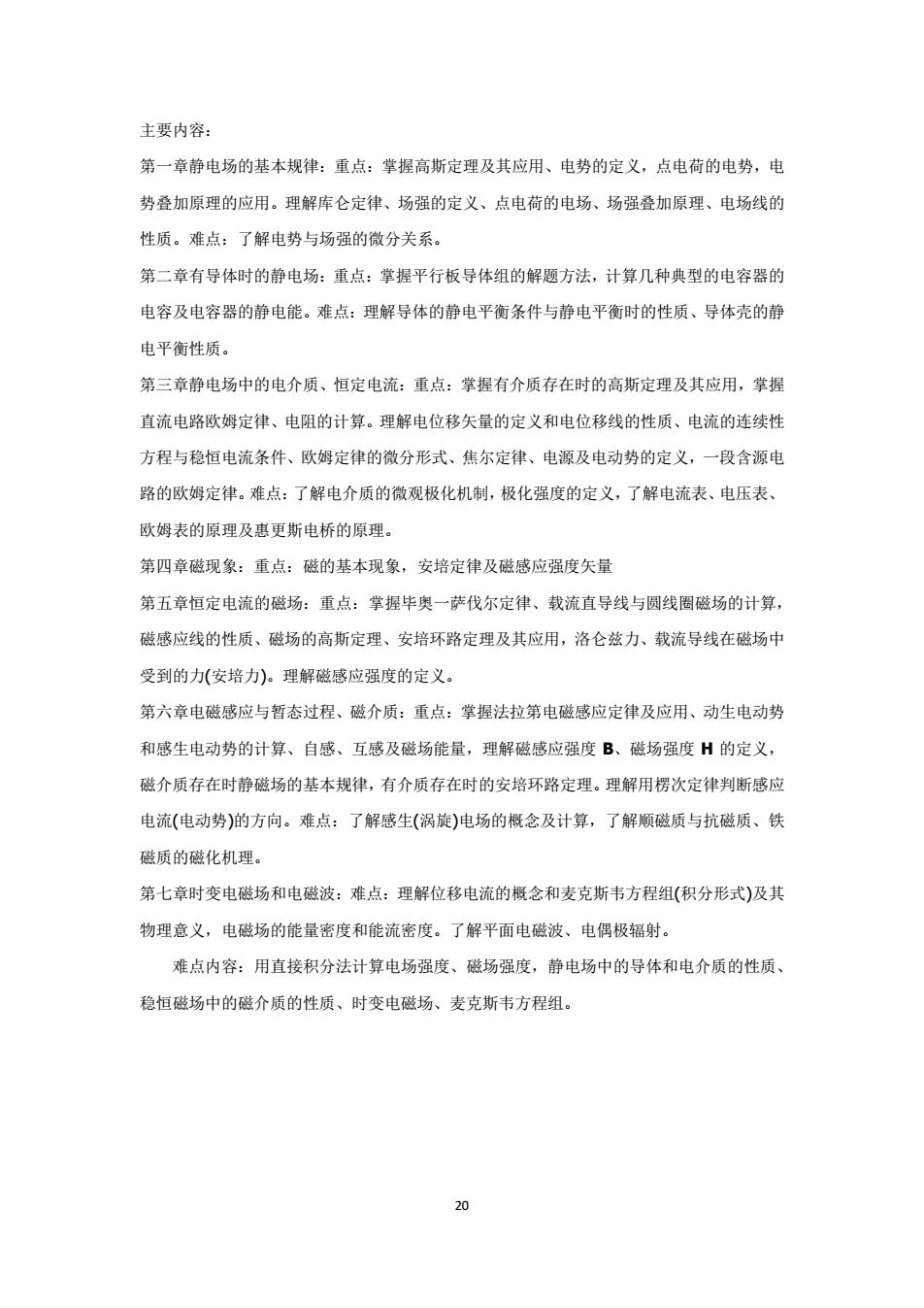 主要内容：

第一章静电场的基本规律：重点：掌握高斯定理及其应用、电势的定义，点电荷的电势，电势叠加原理的应用。理解库仑定律、场强的定义、点电荷的电场、场强叠加原理、电场线的性质。难点：了解电势与场强的微分关系。

第二章有导体时的静电场：重点：掌握平行板导体组的解题方法，计算几种典型的电容器的电容及电容器的静电能。难点：理解导体的静电平衡条件与静电平衡时的性质、导体壳的静电平衡性质。

第三章静电场中的电介质、恒定电流：重点：掌握有介质存在时的高斯定理及其应用，掌握直流电路欧姆定律、电阻的计算。理解电位移矢量的定义和电位移线的性质、电流的连续性方程与稳恒电流条件、欧姆定律的微分形式、焦尔定律、电源及电动势的定义，一段含源电路的欧姆定律。难点：了解电介质的微观极化机制，极化强度的定义，了解电流表、电压表、欧姆表的原理及惠更斯电桥的原理。

第四章磁现象：重点：磁的基本现象，安培定律及磁感应强度矢量

第五章恒定电流的磁场：重点：掌握毕奥一萨伐尔定律、载流直导线与圆线圈磁场的计算，磁感应线的性质、磁场的高斯定理、安培环路定理及其应用，洛仑兹力、载流导线在磁场中受到的力(安培力)。理解磁感应强度的定义。

第六章电磁感应与暂态过程、磁介质：重点：掌握法拉第电磁感应定律及应用、动生电动势和感生电动势的计算、自感、互感及磁场能量，理解磁感应强度 B、磁场强度 H 的定义，磁介质存在时静磁场的基本规律，有介质存在时的安培环路定理。理解用楞次定律判断感应电流(电动势)的方向。难点：了解感生(涡旋)电场的概念及计算，了解顺磁质与抗磁质、铁磁质的磁化机理。

第七章时变电磁场和电磁波：难点：理解位移电流的概念和麦克斯韦方程组(积分形式)及其物理意义，电磁场的能量密度和能流密度。了解平面电磁波、电偶极辐射。

难点内容：用直接积分法计算电场强度、磁场强度，静电场中的导体和电介质的性质、稳恒磁场中的磁介质的性质、时变电磁场、麦克斯韦方程组。

20